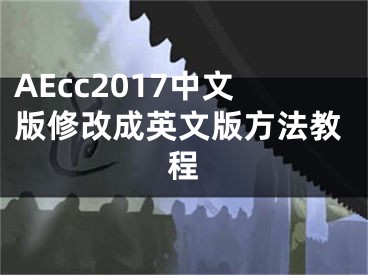 AEcc2017中文版修改成英文版方法教程